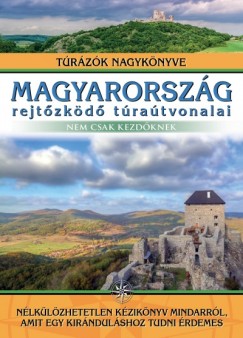 TÚRÁZÓK NAGYKÖNYVE

MAGYARORSZÁG
rejtőzködő túraútvonalai

NEM CSAK KEZDŐKNEK

NÉLKÜLÖZHETETLEN KÉZIKÖNYV MINDARRÓL, AMIT EGY KIRÁNDULÁSHOZ TUDNI ÉRDEMES